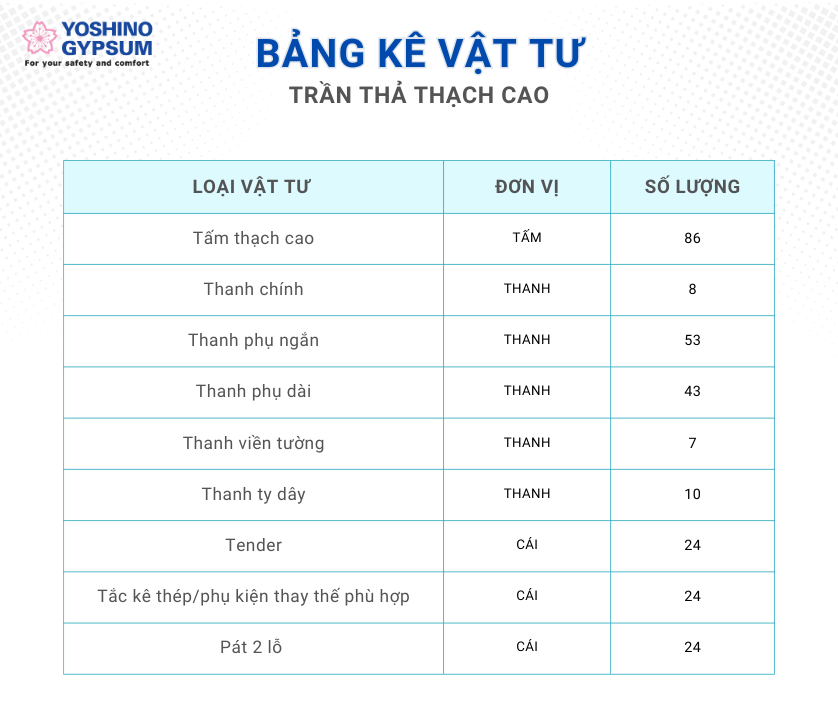 YOSHINO GYPSUM
For your safety and comfort

BẢNG KÊ VẬT TƯ
TRẦN THẢ THẠCH CAO

| LOẠI VẬT TƯ | ĐƠN VỊ | SỐ LƯỢNG |
|---|---|---|
| Tấm thạch cao | TẤM | 86 |
| Thanh chính | THANH | 8 |
| Thanh phụ ngắn | THANH | 53 |
| Thanh phụ dài | THANH | 43 |
| Thanh viền tường | THANH | 7 |
| Thanh ty dây | THANH | 10 |
| Tender | CÁI | 24 |
| Tắc kê thép/phụ kiện thay thế phù hợp | CÁI | 24 |
| Pát 2 lỗ | CÁI | 24 |